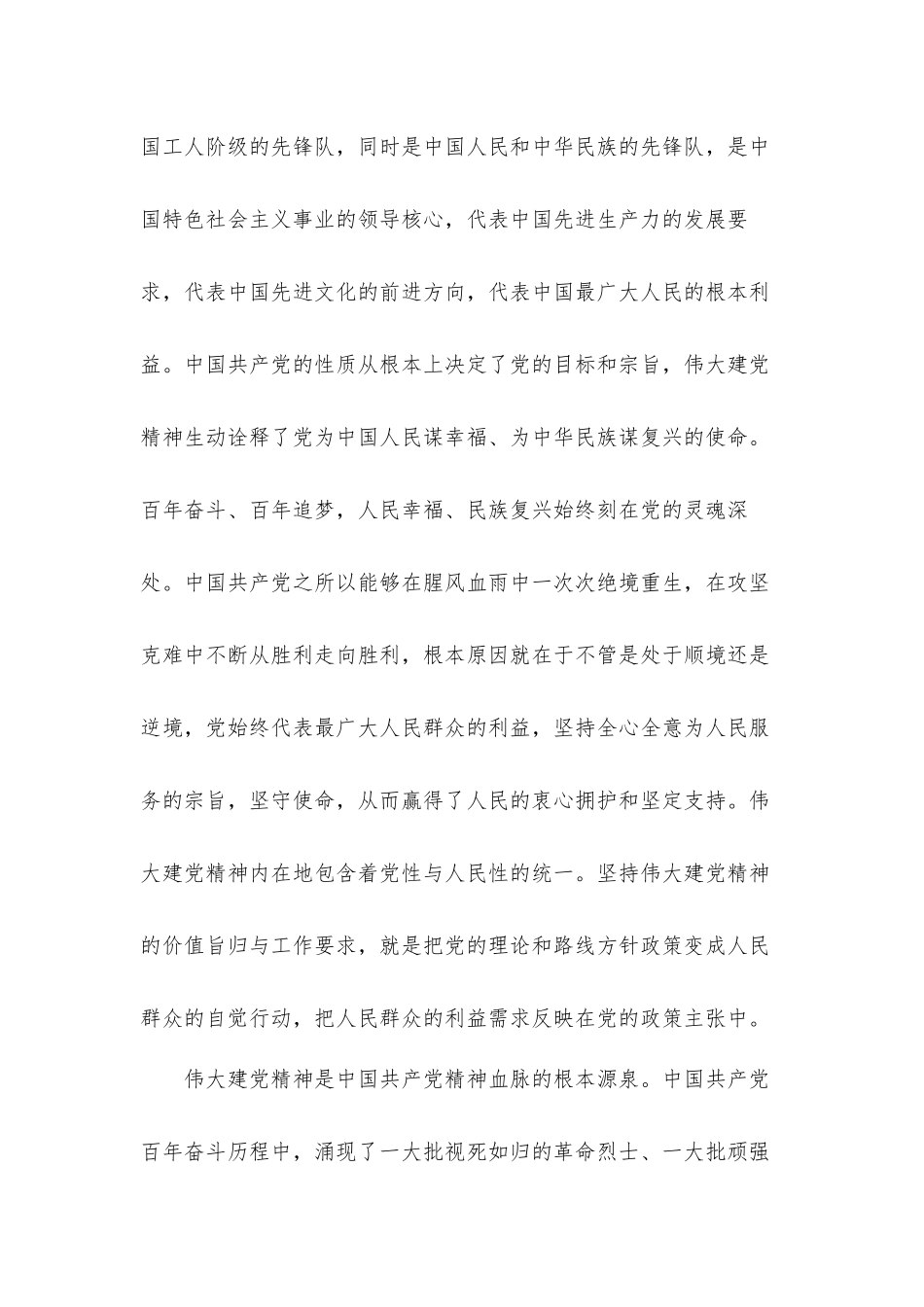 国工人阶级的先锋队，同时是中国人民和中华民族的先锋队，是中国特色社会主义事业的领导核心，代表中国先进生产力的发展要求，代表中国先进文化的前进方向，代表中国最广大人民的根本利益。中国共产党的性质从根本上决定了党的目标和宗旨，伟大建党精神生动诠释了党为中国人民谋幸福、为中华民族谋复兴的使命。百年奋斗、百年追梦，人民幸福、民族复兴始终刻在党的灵魂深处。中国共产党之所以能够在腥风血雨中一次次绝境重生，在攻坚克难中不断从胜利走向胜利，根本原因就在于不管是处于顺境还是逆境，党始终代表最广大人民群众的利益，坚持全心全意为人民服务的宗旨，坚守使命，从而赢得了人民的衷心拥护和坚定支持。伟大建党精神内在地包含着党性与人民性的统一。坚持伟大建党精神的价值旨归与工作要求，就是把党的理论和路线方针政策变成人民群众的自觉行动，把人民群众的利益需求反映在党的政策主张中。

伟大建党精神是中国共产党精神血脉的根本源泉。中国共产党百年奋斗历程中，涌现了一大批视死如归的革命烈士、一大批顽强